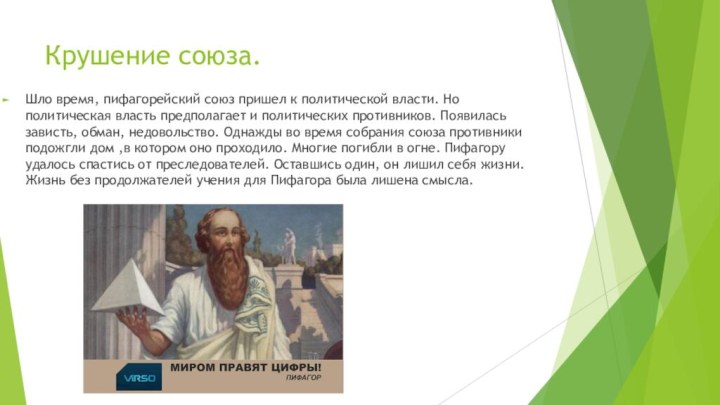 Крушение союза.

Шло время, пифагорейский союз пришел к политической власти. Но политическая власть предполагает и политических противников. Появилась зависть, обман, недовольство. Однажды во время собрания союза противники подожгли дом ,в котором оно проходило. Многие погибли в огне. Пифагору удалось спастись от преследователей. Оставшись один, он лишил себя жизни. Жизнь без продолжателей учения для Пифагора была лишена смысла.

VIRSO

МИРОМ ПРАВЯТ ЦИФРЫ!
ПИФАГОР